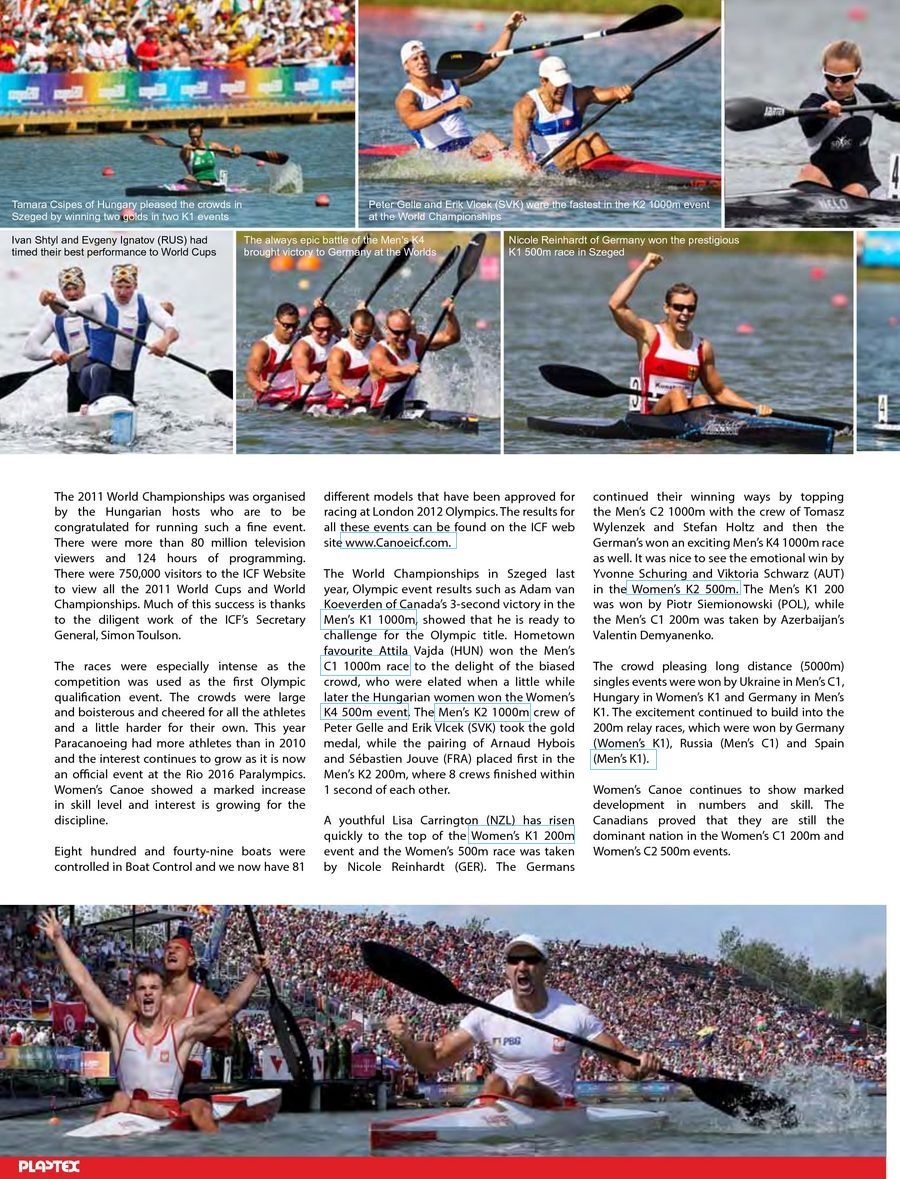 Tamara Csipes of Hungary pleased the crowds in Szeged by winning two golds in two K1 events

Peter Gelle and Erik Vlcek (SVK) were the fastest in the K2 1000m event at the World Championships

Ivan Shtyl and Evgeny Ignatov (RUS) had timed their best performance to World Cups

The always epic battle of the Men's K4 brought victory to Germany at the Worlds

Nicole Reinhardt of Germany won the prestigious K1 500m race in Szeged

The 2011 World Championships was organised by the Hungarian hosts who are to be congratulated for running such a fine event. There were more than 80 million television viewers and 124 hours of programming. There were 750,000 visitors to the ICF Website to view all the 2011 World Cups and World Championships. Much of this success is thanks to the diligent work of the ICF's Secretary General, Simon Toulson.

The races were especially intense as the competition was used as the first Olympic qualification event. The crowds were large and boisterous and cheered for all the athletes and a little harder for their own. This year Paracanoeing had more athletes than in 2010 and the interest continues to grow as it is now an official event at the Rio 2016 Paralympics. Women's Canoe showed a marked increase in skill level and interest is growing for the discipline.

Eight hundred and fourty-nine boats were controlled in Boat Control and we now have 81 different models that have been approved for racing at London 2012 Olympics. The results for all these events can be found on the ICF web site www.Canoeicf.com.

The World Championships in Szeged last year, Olympic event results such as Adam van Koeverden of Canada's 3-second victory in the Men's K1 1000m, showed that he is ready to challenge for the Olympic title. Hometown favourite Attila Vajda (HUN) won the Men's C1 1000m race to the delight of the biased crowd, who were elated when a little while later the Hungarian women won the Women's K4 500m event. The Men's K2 1000m crew of Peter Gelle and Erik Vlcek (SVK) took the gold medal, while the pairing of Arnaud Hybois and Sébastien Jouve (FRA) placed first in the Men's K2 200m, where 8 crews finished within 1 second of each other.

A youthful Lisa Carrington (NZL) has risen quickly to the top of the Women's K1 200m event and the Women's 500m race was taken by Nicole Reinhardt (GER). The Germans continued their winning ways by topping the Men's C2 1000m with the crew of Tomasz Wylenzek and Stefan Holtz and then the German's won an exciting Men's K4 1000m race as well. It was nice to see the emotional win by Yvonne Schuring and Viktoria Schwarz (AUT) in the Women's K2 500m. The Men's K1 200 was won by Piotr Siemionowski (POL), while the Men's C1 200m was taken by Azerbaijan's Valentin Demyanenko.

The crowd pleasing long distance (5000m) singles events were won by Ukraine in Men's C1, Hungary in Women's K1 and Germany in Men's K1. The excitement continued to build into the 200m relay races, which were won by Germany (Women's K1), Russia (Men's C1) and Spain (Men's K1).

Women's Canoe continues to show marked development in numbers and skill. The Canadians proved that they are still the dominant nation in the Women's C1 200m and Women's C2 500m events.

PLASTEX